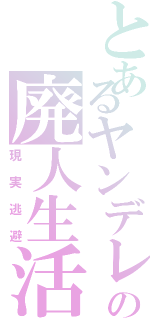 とあるヤンデレの廃人生活

現実逃避